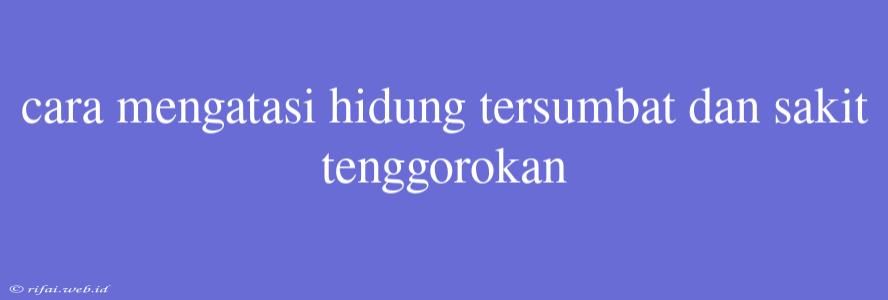 cara mengatasi hidung tersumbat dan sakit tenggorokan

© rifai.web.id